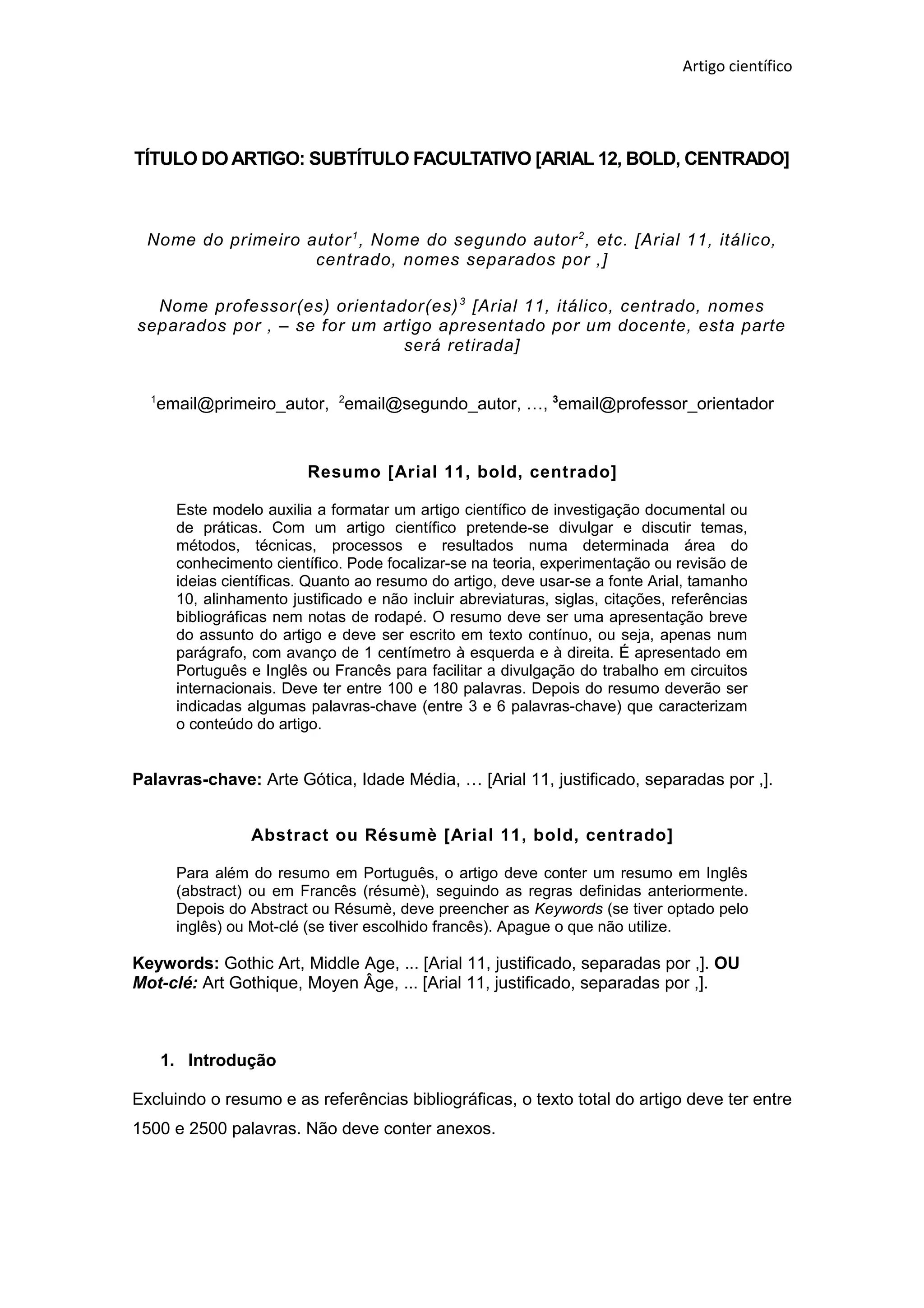 Artigo científico

TÍTULO DO ARTIGO: SUBTÍTULO FACULTATIVO [ARIAL 12, BOLD, CENTRADO]

Nome do primeiro autor$^1$, Nome do segundo autor$^2$, etc. [Arial 11, itálico, centrado, nomes separados por ,]

Nome professor(es) orientador(es)$^3$ [Arial 11, itálico, centrado, nomes separados por , – se for um artigo apresentado por um docente, esta parte será retirada]

$^1$email@primeiro_autor, $^2$email@segundo_autor, …, $^3$email@professor_orientador

Resumo [Arial 11, bold, centrado]

Este modelo auxilia a formatar um artigo científico de investigação documental ou de práticas. Com um artigo científico pretende-se divulgar e discutir temas, métodos, técnicas, processos e resultados numa determinada área do conhecimento científico. Pode focalizar-se na teoria, experimentação ou revisão de ideias científicas. Quanto ao resumo do artigo, deve usar-se a fonte Arial, tamanho 10, alinhamento justificado e não incluir abreviaturas, siglas, citações, referências bibliográficas nem notas de rodapé. O resumo deve ser uma apresentação breve do assunto do artigo e deve ser escrito em texto contínuo, ou seja, apenas num parágrafo, com avanço de 1 centímetro à esquerda e à direita. É apresentado em Português e Inglês ou Francês para facilitar a divulgação do trabalho em circuitos internacionais. Deve ter entre 100 e 180 palavras. Depois do resumo deverão ser indicadas algumas palavras-chave (entre 3 e 6 palavras-chave) que caracterizam o conteúdo do artigo.

Palavras-chave: Arte Gótica, Idade Média, … [Arial 11, justificado, separadas por ,].

Abstract ou Résumè [Arial 11, bold, centrado]

Para além do resumo em Português, o artigo deve conter um resumo em Inglês (abstract) ou em Francês (résumè), seguindo as regras definidas anteriormente. Depois do Abstract ou Résumè, deve preencher as Keywords (se tiver optado pelo inglês) ou Mot-clé (se tiver escolhido francês). Apague o que não utilize.

Keywords: Gothic Art, Middle Age, ... [Arial 11, justificado, separadas por ,]. OU
Mot-clé: Art Gothique, Moyen Âge, ... [Arial 11, justificado, separadas por ,].

1. Introdução

Excluindo o resumo e as referências bibliográficas, o texto total do artigo deve ter entre 1500 e 2500 palavras. Não deve conter anexos.